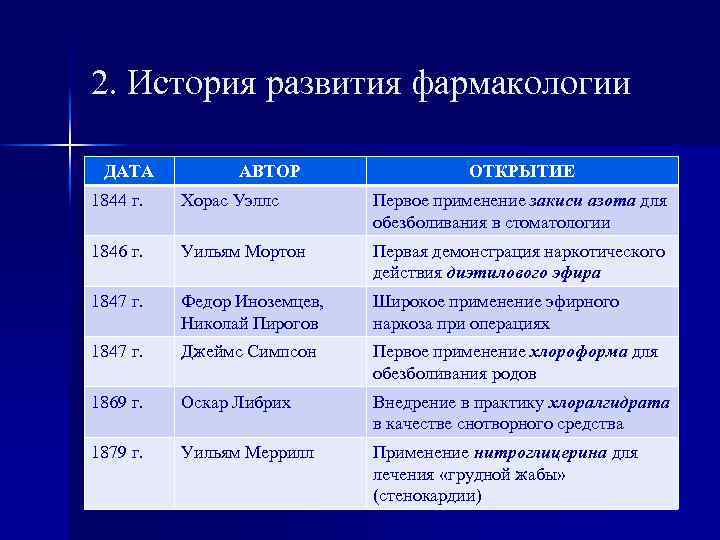 2. История развития фармакологии

| ДАТА | АВТОР | ОТКРЫТИЕ |
|---|---|---|
| 1844 г. | Хорас Уэллс | Первое применение закиси азота для обезболивания в стоматологии |
| 1846 г. | Уильям Мортон | Первая демонстрация наркотического действия диэтилового эфира |
| 1847 г. | Федор Иноземцев, Николай Пирогов | Широкое применение эфирного наркоза при операциях |
| 1847 г. | Джеймс Симпсон | Первое применение хлороформа для обезболивания родов |
| 1869 г. | Оскар Либрих | Внедрение в практику хлоралгидрата в качестве снотворного средства |
| 1879 г. | Уильям Меррилл | Применение нитроглицерина для лечения «грудной жабы» (стенокардии) |